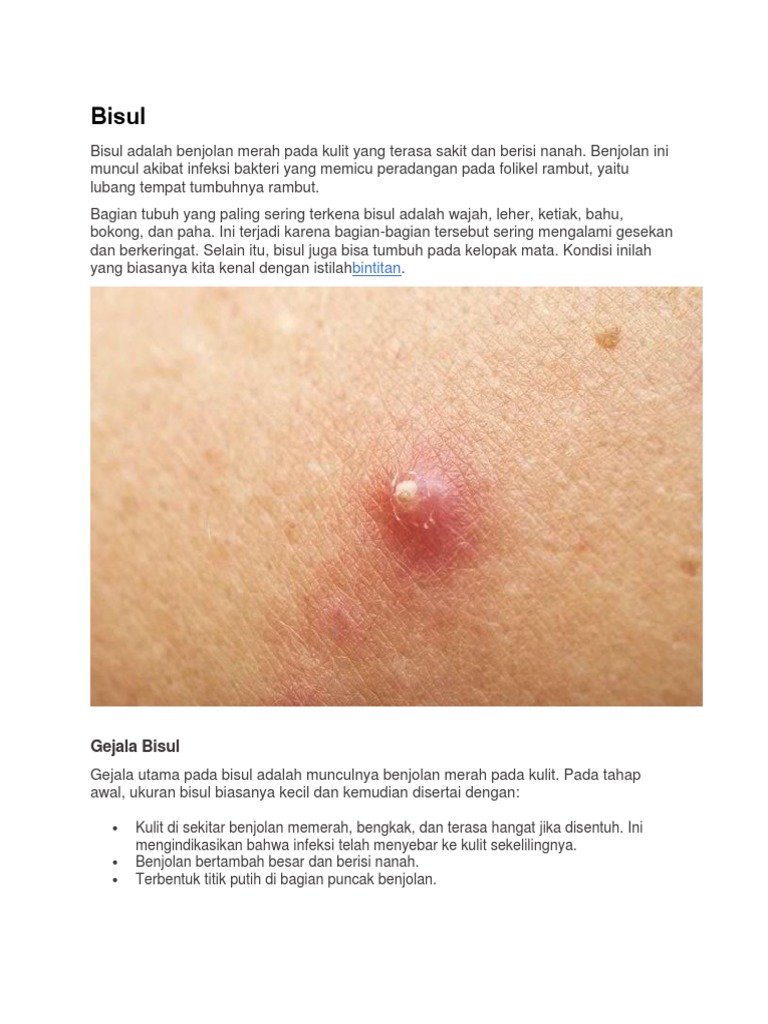 Bisul

Bisul adalah benjolan merah pada kulit yang terasa sakit dan berisi nanah. Benjolan ini muncul akibat infeksi bakteri yang memicu peradangan pada folikel rambut, yaitu lubang tempat tumbuhnya rambut.

Bagian tubuh yang paling sering terkena bisul adalah wajah, leher, ketiak, bahu, bokong, dan paha. Ini terjadi karena bagian-bagian tersebut sering mengalami gesekan dan berkeringat. Selain itu, bisul juga bisa tumbuh pada kelopak mata. Kondisi inilah yang biasanya kita kenal dengan istilahbintitan.

Gejala Bisul

Gejala utama pada bisul adalah munculnya benjolan merah pada kulit. Pada tahap awal, ukuran bisul biasanya kecil dan kemudian disertai dengan:

• Kulit di sekitar benjolan memerah, bengkak, dan terasa hangat jika disentuh. Ini mengindikasikan bahwa infeksi telah menyebar ke kulit sekelilingnya.
• Benjolan bertambah besar dan berisi nanah.
• Terbentuk titik putih di bagian puncak benjolan.